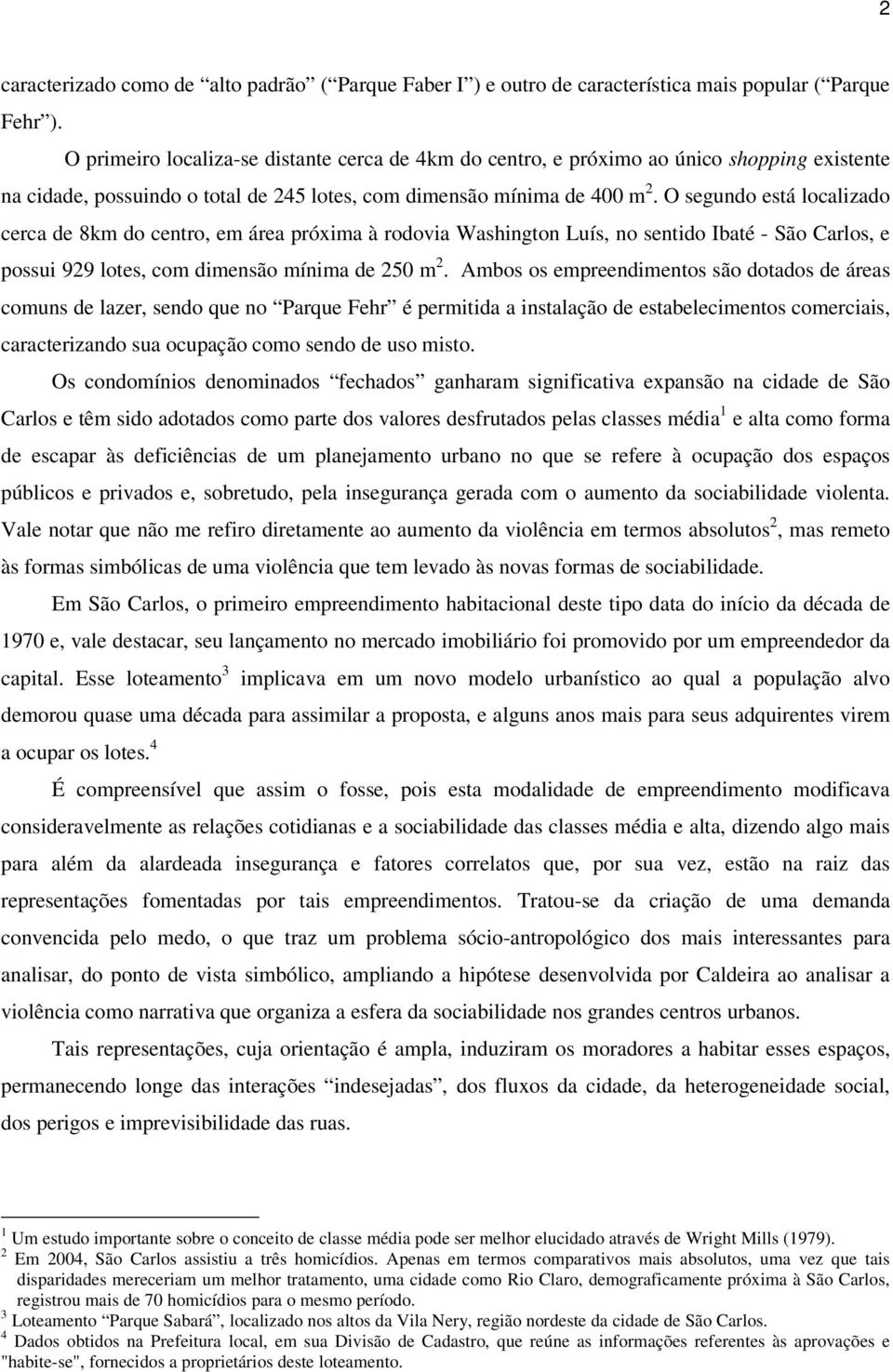 2

caracterizado como de “alto padrão” (“Parque Faber I”) e outro de característica mais popular (“Parque Fehr”).

O primeiro localiza-se distante cerca de 4km do centro, e próximo ao único shopping existente na cidade, possuindo o total de 245 lotes, com dimensão mínima de 400 m$^2$. O segundo está localizado cerca de 8km do centro, em área próxima à rodovia Washington Luís, no sentido Ibaté - São Carlos, e possui 929 lotes, com dimensão mínima de 250 m$^2$. Ambos os empreendimentos são dotados de áreas comuns de lazer, sendo que no “Parque Fehr” é permitida a instalação de estabelecimentos comerciais, caracterizando sua ocupação como sendo de uso misto.

Os condomínios denominados “fechados” ganharam significativa expansão na cidade de São Carlos e têm sido adotados como parte dos valores desfrutados pelas classes média$^1$ e alta como forma de escapar às deficiências de um planejamento urbano no que se refere à ocupação dos espaços públicos e privados e, sobretudo, pela insegurança gerada com o aumento da sociabilidade violenta. Vale notar que não me refiro diretamente ao aumento da violência em termos absolutos$^2$, mas remeto às formas simbólicas de uma violência que tem levado às novas formas de sociabilidade.

Em São Carlos, o primeiro empreendimento habitacional deste tipo data do início da década de 1970 e, vale destacar, seu lançamento no mercado imobiliário foi promovido por um empreendedor da capital. Esse loteamento$^3$ implicava em um novo modelo urbanístico ao qual a população alvo demorou quase uma década para assimilar a proposta, e alguns anos mais para seus adquirentes virem a ocupar os lotes.$^4$

É compreensível que assim o fosse, pois esta modalidade de empreendimento modificava consideravelmente as relações cotidianas e a sociabilidade das classes média e alta, dizendo algo mais para além da alardeada insegurança e fatores correlatos que, por sua vez, estão na raiz das representações fomentadas por tais empreendimentos. Tratou-se da criação de uma demanda convencida pelo medo, o que traz um problema sócio-antropológico dos mais interessantes para analisar, do ponto de vista simbólico, ampliando a hipótese desenvolvida por Caldeira ao analisar a violência como narrativa que organiza a esfera da sociabilidade nos grandes centros urbanos.

Tais representações, cuja orientação é ampla, induziram os moradores a habitar esses espaços, permanecendo longe das interações “indesejadas”, dos fluxos da cidade, da heterogeneidade social, dos perigos e imprevisibilidade das ruas.

$^1$ Um estudo importante sobre o conceito de classe média pode ser melhor elucidado através de Wright Mills (1979).
$^2$ Em 2004, São Carlos assistiu a três homicídios. Apenas em termos comparativos mais absolutos, uma vez que tais disparidades mereceriam um melhor tratamento, uma cidade como Rio Claro, demograficamente próxima à São Carlos, registrou mais de 70 homicídios para o mesmo período.
$^3$ Loteamento “Parque Sabará”, localizado nos altos da Vila Nery, região nordeste da cidade de São Carlos.
$^4$ Dados obtidos na Prefeitura local, em sua Divisão de Cadastro, que reúne as informações referentes às aprovações e "habite-se", fornecidos a proprietários deste loteamento.